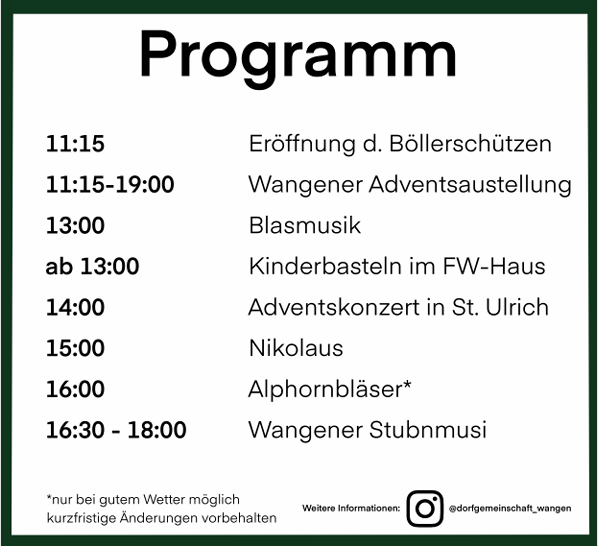 Programm

11:15 Eröffnung d. Böllerschützen

11:15-19:00 Wangener Adventsaustellung

13:00 Blasmusik

ab 13:00 Kinderbasteln im FW-Haus

14:00 Adventskonzert in St. Ulrich

15:00 Nikolaus

16:00 Alphornbläser*

16:30 - 18:00 Wangener Stubnmusi

*nur bei gutem Wetter möglich
kurzfristige Änderungen vorbehalten

Weitere Informationen: @dorfgemeinschaft_wangen